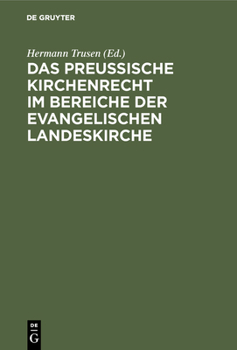 DE GRUYTER

Hermann Trusen (Ed.)

DAS PREUSSISCHE KIRCHENRECHT IM BEREICHE DER EVANGELISCHEN LANDESKIRCHE

DE
G